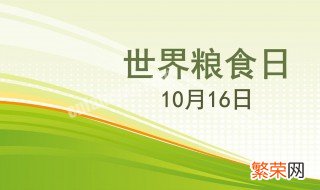 世界粮食日
10月16日

繁荣网